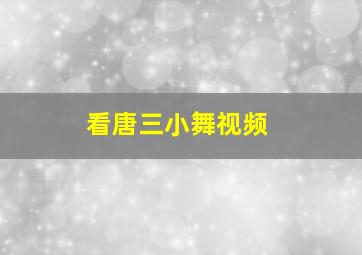 看唐三小舞视频